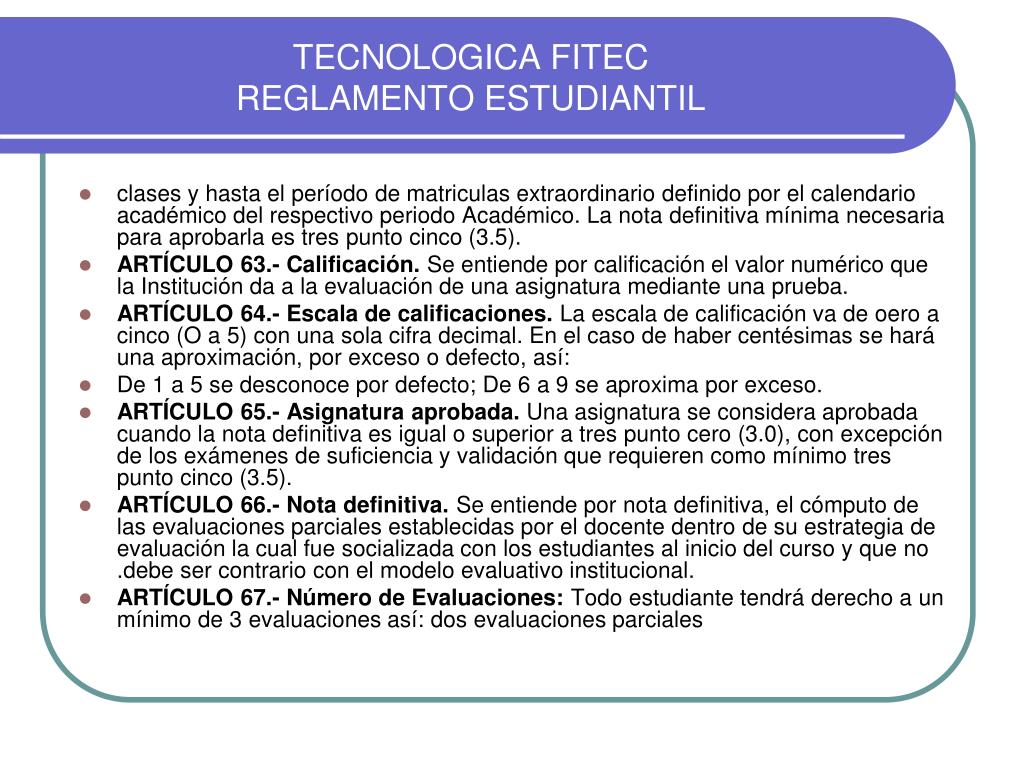 TECNOLOGICA FITEC
REGLAMENTO ESTUDIANTIL

- clases y hasta el período de matriculas extraordinario definido por el calendario académico del respectivo periodo Académico. La nota definitiva mínima necesaria para aprobarla es tres punto cinco (3.5).
- ARTÍCULO 63.- Calificación. Se entiende por calificación el valor numérico que la Institución da a la evaluación de una asignatura mediante una prueba.
- ARTÍCULO 64.- Escala de calificaciones. La escala de calificación va de oero a cinco (O a 5) con una sola cifra decimal. En el caso de haber centésimas se hará una aproximación, por exceso o defecto, así:
- De 1 a 5 se desconoce por defecto; De 6 a 9 se aproxima por exceso.
- ARTÍCULO 65.- Asignatura aprobada. Una asignatura se considera aprobada cuando la nota definitiva es igual o superior a tres punto cero (3.0), con excepción de los exámenes de suficiencia y validación que requieren como mínimo tres punto cinco (3.5).
- ARTÍCULO 66.- Nota definitiva. Se entiende por nota definitiva, el cómputo de las evaluaciones parciales establecidas por el docente dentro de su estrategia de evaluación la cual fue socializada con los estudiantes al inicio del curso y que no .debe ser contrario con el modelo evaluativo institucional.
- ARTÍCULO 67.- Número de Evaluaciones: Todo estudiante tendrá derecho a un mínimo de 3 evaluaciones así: dos evaluaciones parciales